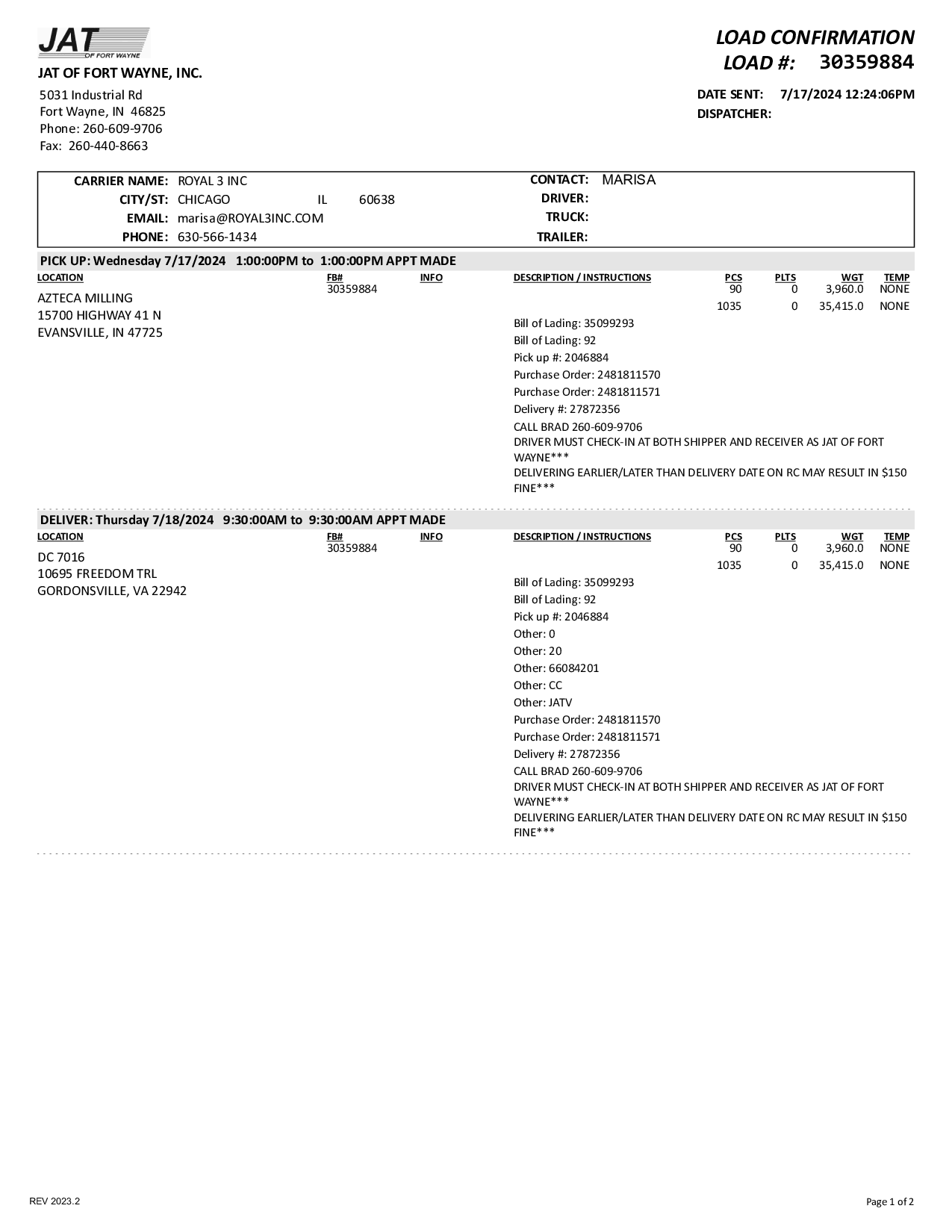 JAT
OF FORT WAYNE

JAT OF FORT WAYNE, INC.

5031 Industrial Rd
Fort Wayne, IN 46825
Phone: 260-609-9706
Fax: 260-440-8663

LOAD CONFIRMATION
LOAD #: 30359884

DATE SENT: 7/17/2024 12:24:06PM
DISPATCHER:

CARRIER NAME: ROYAL 3 INC
CITY/ST: CHICAGO IL 60638
EMAIL: marisa@ROYAL3INC.COM
PHONE: 630-566-1434

CONTACT: MARISA
DRIVER:
TRUCK:
TRAILER:

PICK UP: Wednesday 7/17/2024 1:00:00PM to 1:00:00PM APPT MADE

| LOCATION | FB# | INFO | DESCRIPTION / INSTRUCTIONS | PCS | PLTS | WGT | TEMP |
|---|---|---|---|---|---|---|---|
| AZTECA MILLING 15700 HIGHWAY 41 N EVANSVILLE, IN 47725 | 30359884 | | | 90 | 0 | 3,960.0 | NONE |
| | | | | 1035 | 0 | 35,415.0 | NONE |

Bill of Lading: 35099293
Bill of Lading: 92
Pick up #: 2046884
Purchase Order: 2481811570
Purchase Order: 2481811571
Delivery #: 27872356
CALL BRAD 260-609-9706
DRIVER MUST CHECK-IN AT BOTH SHIPPER AND RECEIVER AS JAT OF FORT WAYNE***
DELIVERING EARLIER/LATER THAN DELIVERY DATE ON RC MAY RESULT IN $150 FINE***

DELIVER: Thursday 7/18/2024 9:30:00AM to 9:30:00AM APPT MADE

| LOCATION | FB# | INFO | DESCRIPTION / INSTRUCTIONS | PCS | PLTS | WGT | TEMP |
|---|---|---|---|---|---|---|---|
| DC 7016 10695 FREEDOM TRL GORDONSVILLE, VA 22942 | 30359884 | | | 90 | 0 | 3,960.0 | NONE |
| | | | | 1035 | 0 | 35,415.0 | NONE |

Bill of Lading: 35099293
Bill of Lading: 92
Pick up #: 2046884
Other: 0
Other: 20
Other: 66084201
Other: CC
Other: JATV
Purchase Order: 2481811570
Purchase Order: 2481811571
Delivery #: 27872356
CALL BRAD 260-609-9706
DRIVER MUST CHECK-IN AT BOTH SHIPPER AND RECEIVER AS JAT OF FORT WAYNE***
DELIVERING EARLIER/LATER THAN DELIVERY DATE ON RC MAY RESULT IN $150 FINE***

REV 2023.2

Page 1 of 2